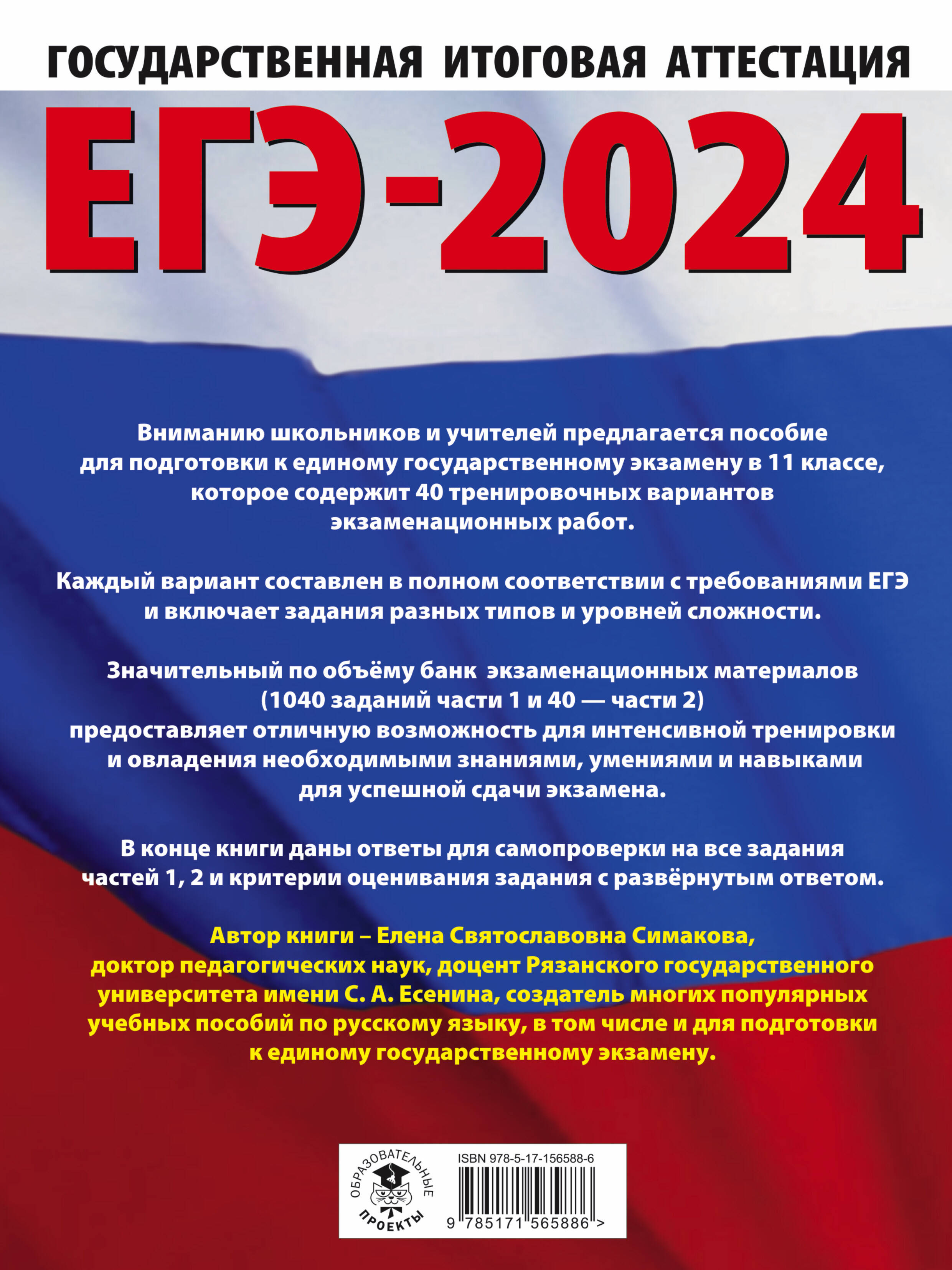 ГОСУДАРСТВЕННАЯ ИТОГОВАЯ АТТЕСТАЦИЯ

ЕГЭ-2024

Вниманию школьников и учителей предлагается пособие для подготовки к единому государственному экзамену в 11 классе, которое содержит 40 тренировочных вариантов экзаменационных работ.

Каждый вариант составлен в полном соответствии с требованиями ЕГЭ и включает задания разных типов и уровней сложности.

Значительный по объёму банк экзаменационных материалов (1040 заданий части 1 и 40 — части 2) предоставляет отличную возможность для интенсивной тренировки и овладения необходимыми знаниями, умениями и навыками для успешной сдачи экзамена.

В конце книги даны ответы для самопроверки на все задания частей 1, 2 и критерии оценивания задания с развёрнутым ответом.

Автор книги – Елена Святославовна Симакова, доктор педагогических наук, доцент Рязанского государственного университета имени С. А. Есенина, создатель многих популярных учебных пособий по русскому языку, в том числе и для подготовки к единому государственному экзамену.

ОБРАЗОВАТЕЛЬНЫЕ ПРОЕКТЫ

ISBN 978-5-17-156588-6

9 785171 565886 >